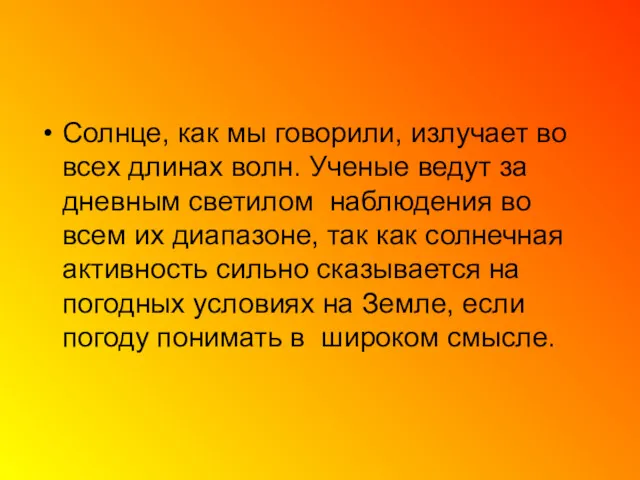 • Солнце, как мы говорили, излучает во всех длинах волн. Ученые ведут за дневным светилом  наблюдения во всем их диапазоне, так как солнечная активность сильно сказывается на погодных условиях на Земле, если погоду понимать в  широком смысле.